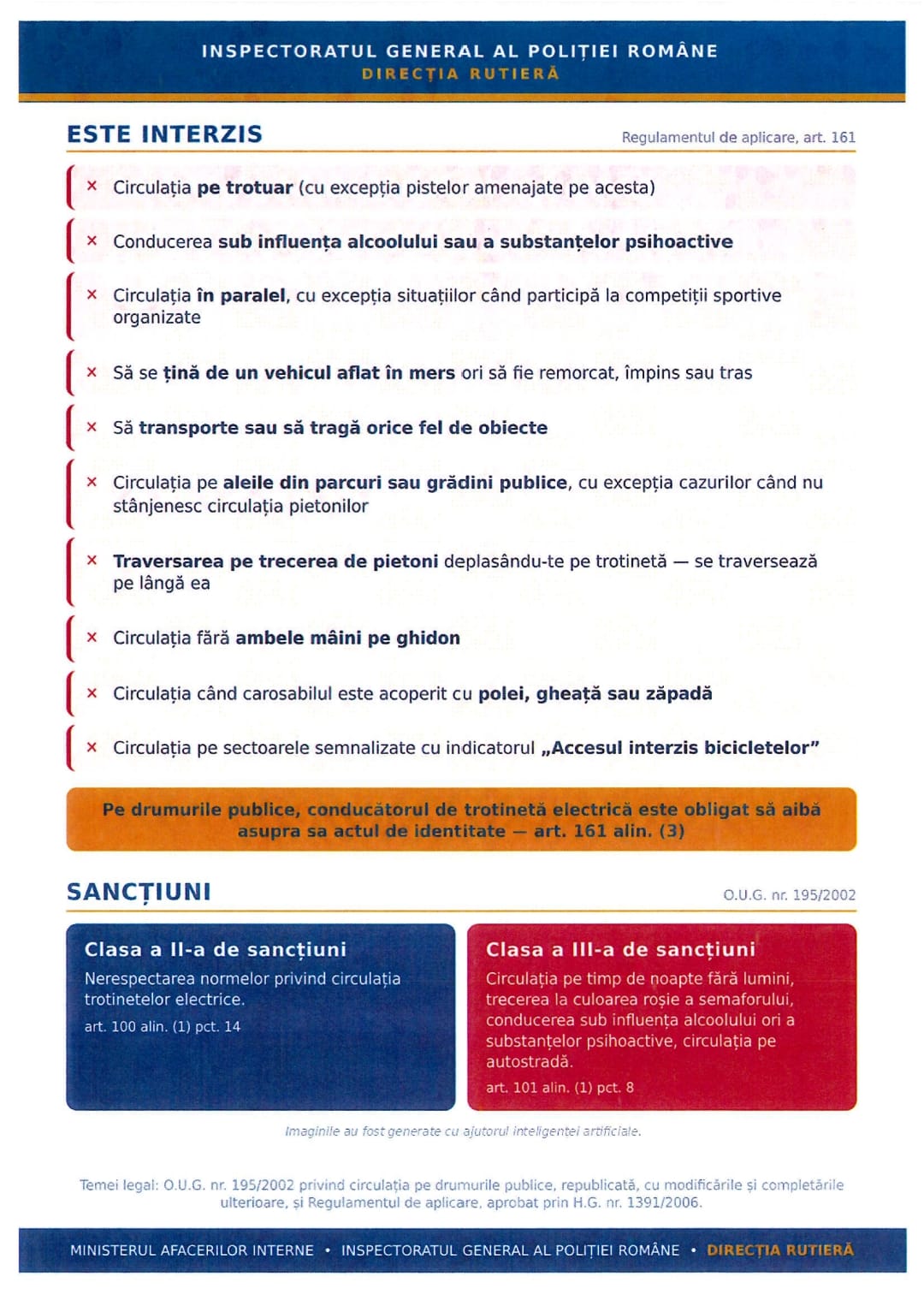 INSPECTORATUL GENERAL AL POLIȚIEI ROMÂNE
DIRECȚIA RUTIERĂ

ESTE INTERZIS

Regulamentul de aplicare, art. 161

× Circulația pe trotuar (cu excepția pistelor amenajate pe acesta)

× Conducerea sub influența alcoolului sau a substanțelor psihoactive

× Circulația în paralel, cu excepția situațiilor când participă la competiții sportive organizate

× Să se țină de un vehicul aflat în mers ori să fie remorcat, împins sau tras

× Să transporte sau să tragă orice fel de obiecte

× Circulația pe aleile din parcuri sau grădini publice, cu excepția cazurilor când nu stânjenesc circulația pietonilor

× Traversarea pe trecerea de pietoni deplasându-te pe trotinetă — se traversează pe lângă ea

× Circulația fără ambele mâini pe ghidon

× Circulația când carosabilul este acoperit cu polei, gheață sau zăpadă

× Circulația pe sectoarele semnalizate cu indicatorul „Accesul interzis bicicletelor”

Pe drumurile publice, conducătorul de trotinetă electrică este obligat să aibă asupra sa actul de identitate — art. 161 alin. (3)

SANCȚIUNI

O.U.G. nr. 195/2002

Clasa a II-a de sancțiuni
Nerespectarea normelor privind circulația trotinetelor electrice.
art. 100 alin. (1) pct. 14

Clasa a III-a de sancțiuni
Circulația pe timp de noapte fără lumini, trecerea la culoarea roșie a semaforului, conducerea sub influența alcoolului ori a substanțelor psihoactive, circulația pe autostradă.
art. 101 alin. (1) pct. 8

Imaginile au fost generate cu ajutorul inteligenței artificiale.

Temei legal: O.U.G. nr. 195/2002 privind circulația pe drumurile publice, republicată, cu modificările și completările ulterioare, și Regulamentul de aplicare, aprobat prin H.G. nr. 1391/2006.

MINISTERUL AFACERILOR INTERNE • INSPECTORATUL GENERAL AL POLIȚIEI ROMÂNE • DIRECȚIA RUTIERĂ